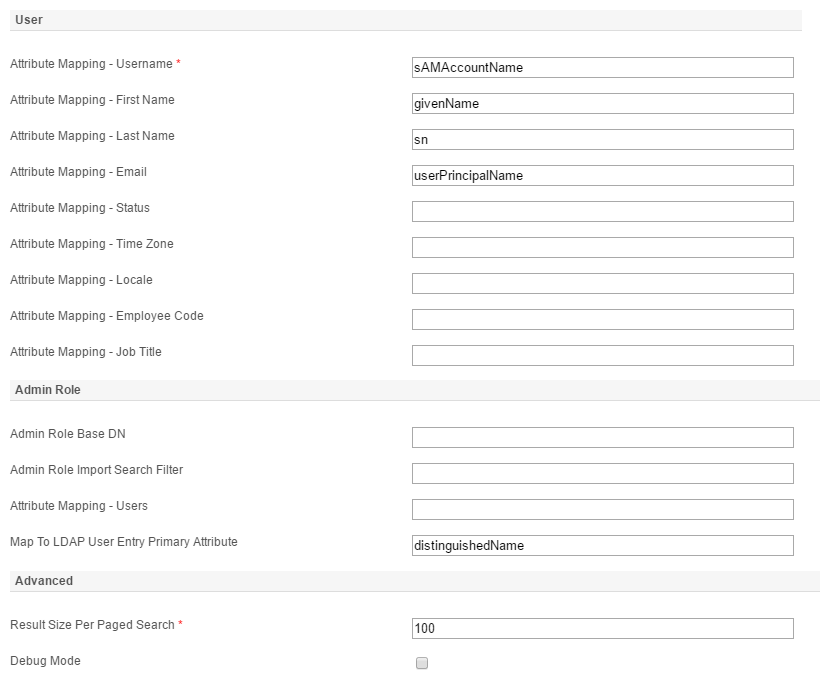 User

Attribute Mapping - Username *
sAMAccountName

Attribute Mapping - First Name
givenName

Attribute Mapping - Last Name
sn

Attribute Mapping - Email
userPrincipalName

Attribute Mapping - Status

Attribute Mapping - Time Zone

Attribute Mapping - Locale

Attribute Mapping - Employee Code

Attribute Mapping - Job Title

Admin Role

Admin Role Base DN

Admin Role Import Search Filter

Attribute Mapping - Users

Map To LDAP User Entry Primary Attribute
distinguishedName

Advanced

Result Size Per Paged Search *
100

Debug Mode